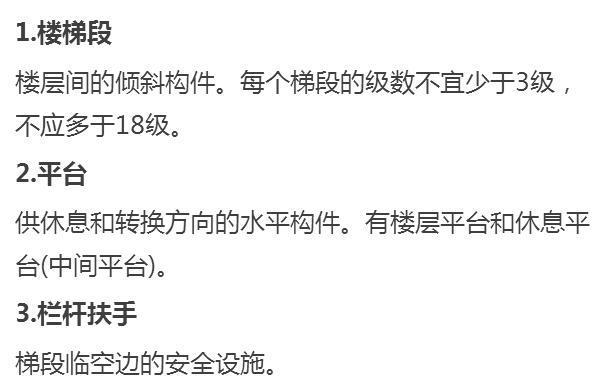 1.楼梯段

楼层间的倾斜构件。每个梯段的级数不宜少于3级，不应多于18级。

2.平台

供休息和转换方向的水平构件。有楼层平台和休息平台(中间平台)。

3.栏杆扶手

梯段临空边的安全设施。